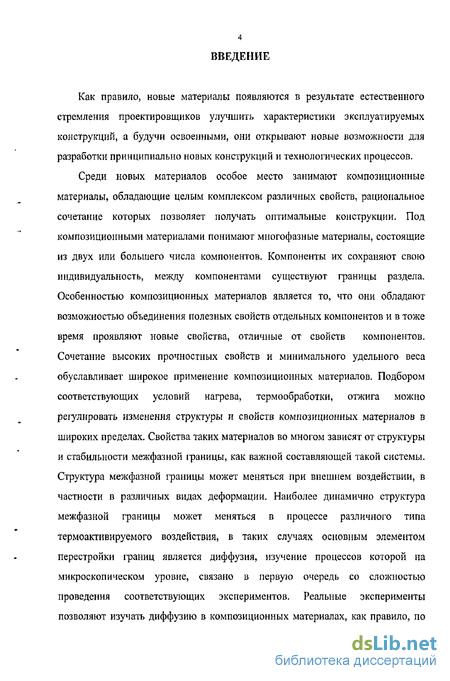 4

ВВЕДЕНИЕ

Как правило, новые материалы появляются в результате естественного стремления проектировщиков улучшить характеристики эксплуатируемых конструкций, а будучи освоенными, они открывают новые возможности для разработки принципиально новых конструкций и технологических процессов.

Среди новых материалов особое место занимают композиционные материалы, обладающие целым комплексом различных свойств, рациональное сочетание которых позволяет получать оптимальные конструкции. Под композиционными материалами понимают многофазные материалы, состоящие из двух или большего числа компонентов. Компоненты их сохраняют свою индивидуальность, между компонентами существуют границы раздела. Особенностью композиционных материалов является то, что они обладают возможностью объединения полезных свойств отдельных компонентов и в тоже время проявляют новые свойства, отличные от свойств компонентов. Сочетание высоких прочностных свойств и минимального удельного веса обуславливает широкое применение композиционных материалов. Подбором соответствующих условий нагрева, термообработки, отжига можно регулировать изменения структуры и свойств композиционных материалов в широких пределах. Свойства таких материалов во многом зависят от структуры и стабильности межфазной границы, как важной составляющей такой системы. Структура межфазной границы может меняться при внешнем воздействии, в частности в различных видах деформации. Наиболее динамично структура межфазной границы может меняться в процессе различного типа термоактивируемого воздействия, в таких случаях основным элементом перестройки границ является диффузия, изучение процессов которой на микроскопическом уровне, связано в первую очередь со сложностью проведения соответствующих экспериментов. Реальные эксперименты позволяют изучать диффузию в композиционных материалах, как правило, по

dsLib.net
библиотека диссертаций